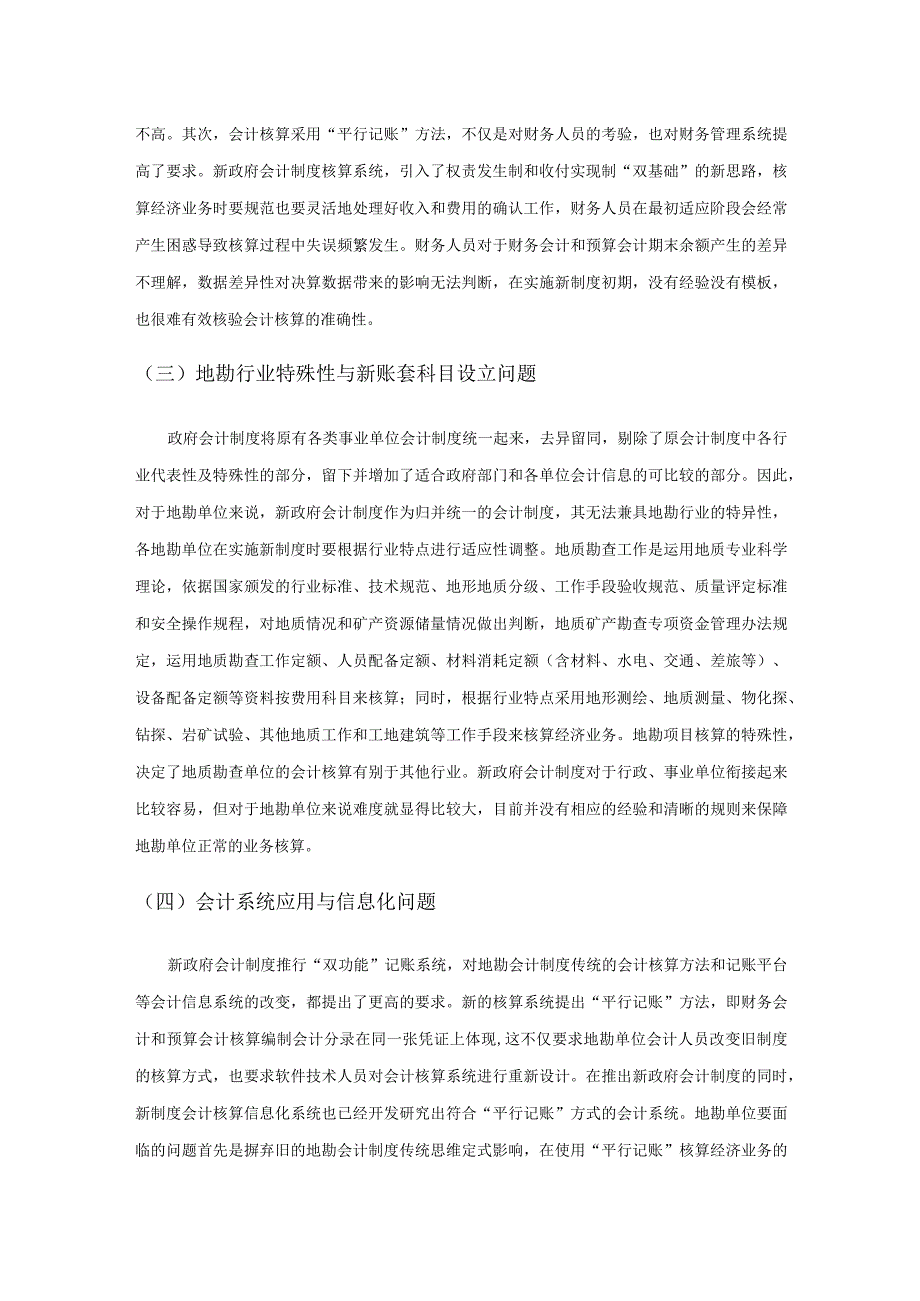 不高。其次，会计核算采用“平行记账”方法，不仅是对财务人员的考验，也对财务管理系统提高了要求。新政府会计制度核算系统，引入了权责发生制和收付实现制“双基础”的新思路，核算经济业务时要规范也要灵活地处理好收入和费用的确认工作，财务人员在最初适应阶段会经常产生困惑导致核算过程中失误频繁发生。财务人员对于财务会计和预算会计期末余额产生的差异不理解，数据差异性对决算数据带来的影响无法判断，在实施新制度初期，没有经验没有模板，也很难有效核验会计核算的准确性。

（三）地勘行业特殊性与新账套科目设立问题

政府会计制度将原有各类事业单位会计制度统一起来，去异留同，剔除了原会计制度中各行业代表性及特殊性的部分，留下并增加了适合政府部门和各单位会计信息的可比较的部分。因此，对于地勘单位来说，新政府会计制度作为归并统一的会计制度，其无法兼具地勘行业的特异性，各地勘单位在实施新制度时要根据行业特点进行适应性调整。地质勘查工作是运用地质专业科学理论，依据国家颁发的行业标准、技术规范、地形地质分级、工作手段验收规范、质量评定标准和安全操作规程，对地质情况和矿产资源储量情况做出判断，地质矿产勘查专项资金管理办法规定，运用地质勘查工作定额、人员配备定额、材料消耗定额（含材料、水电、交通、差旅等）、设备配备定额等资料按费用科目来核算；同时，根据行业特点采用地形测绘、地质测量、物化探、钻探、岩矿试验、其他地质工作和工地建筑等工作手段来核算经济业务。地勘项目核算的特殊性，决定了地质勘查单位的会计核算有别于其他行业。新政府会计制度对于行政、事业单位衔接起来比较容易，但对于地勘单位来说难度就显得比较大，目前并没有相应的经验和清晰的规则来保障地勘单位正常的业务核算。

（四）会计系统应用与信息化问题

新政府会计制度推行“双功能”记账系统，对地勘会计制度传统的会计核算方法和记账平台等会计信息系统的改变，都提出了更高的要求。新的核算系统提出“平行记账”方法，即财务会计和预算会计核算编制会计分录在同一张凭证上体现，这不仅要求地勘单位会计人员改变旧制度的核算方式，也要求软件技术人员对会计核算系统进行重新设计。在推出新政府会计制度的同时，新制度会计核算信息化系统也已经开发研究出符合“平行记账”方式的会计系统。地勘单位要面临的问题首先是摒弃旧的地勘会计制度传统思维定式影响，在使用“平行记账”核算经济业务的